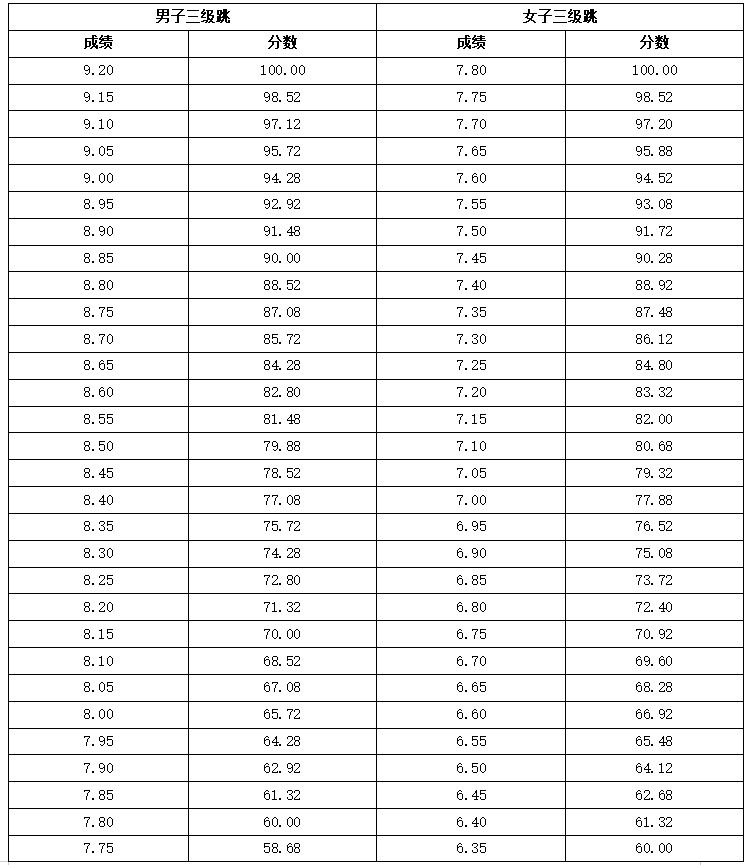 | 男子三级跳 | | 女子三级跳 | |
|---|---|---|---|
| 成绩 | 分数 | 成绩 | 分数 |
| 9.20 | 100.00 | 7.80 | 100.00 |
| 9.15 | 98.52 | 7.75 | 98.52 |
| 9.10 | 97.12 | 7.70 | 97.20 |
| 9.05 | 95.72 | 7.65 | 95.88 |
| 9.00 | 94.28 | 7.60 | 94.52 |
| 8.95 | 92.92 | 7.55 | 93.08 |
| 8.90 | 91.48 | 7.50 | 91.72 |
| 8.85 | 90.00 | 7.45 | 90.28 |
| 8.80 | 88.52 | 7.40 | 88.92 |
| 8.75 | 87.08 | 7.35 | 87.48 |
| 8.70 | 85.72 | 7.30 | 86.12 |
| 8.65 | 84.28 | 7.25 | 84.80 |
| 8.60 | 82.80 | 7.20 | 83.32 |
| 8.55 | 81.48 | 7.15 | 82.00 |
| 8.50 | 79.88 | 7.10 | 80.68 |
| 8.45 | 78.52 | 7.05 | 79.32 |
| 8.40 | 77.08 | 7.00 | 77.88 |
| 8.35 | 75.72 | 6.95 | 76.52 |
| 8.30 | 74.28 | 6.90 | 75.08 |
| 8.25 | 72.80 | 6.85 | 73.72 |
| 8.20 | 71.32 | 6.80 | 72.40 |
| 8.15 | 70.00 | 6.75 | 70.92 |
| 8.10 | 68.52 | 6.70 | 69.60 |
| 8.05 | 67.08 | 6.65 | 68.28 |
| 8.00 | 65.72 | 6.60 | 66.92 |
| 7.95 | 64.28 | 6.55 | 65.48 |
| 7.90 | 62.92 | 6.50 | 64.12 |
| 7.85 | 61.32 | 6.45 | 62.68 |
| 7.80 | 60.00 | 6.40 | 61.32 |
| 7.75 | 58.68 | 6.35 | 60.00 |